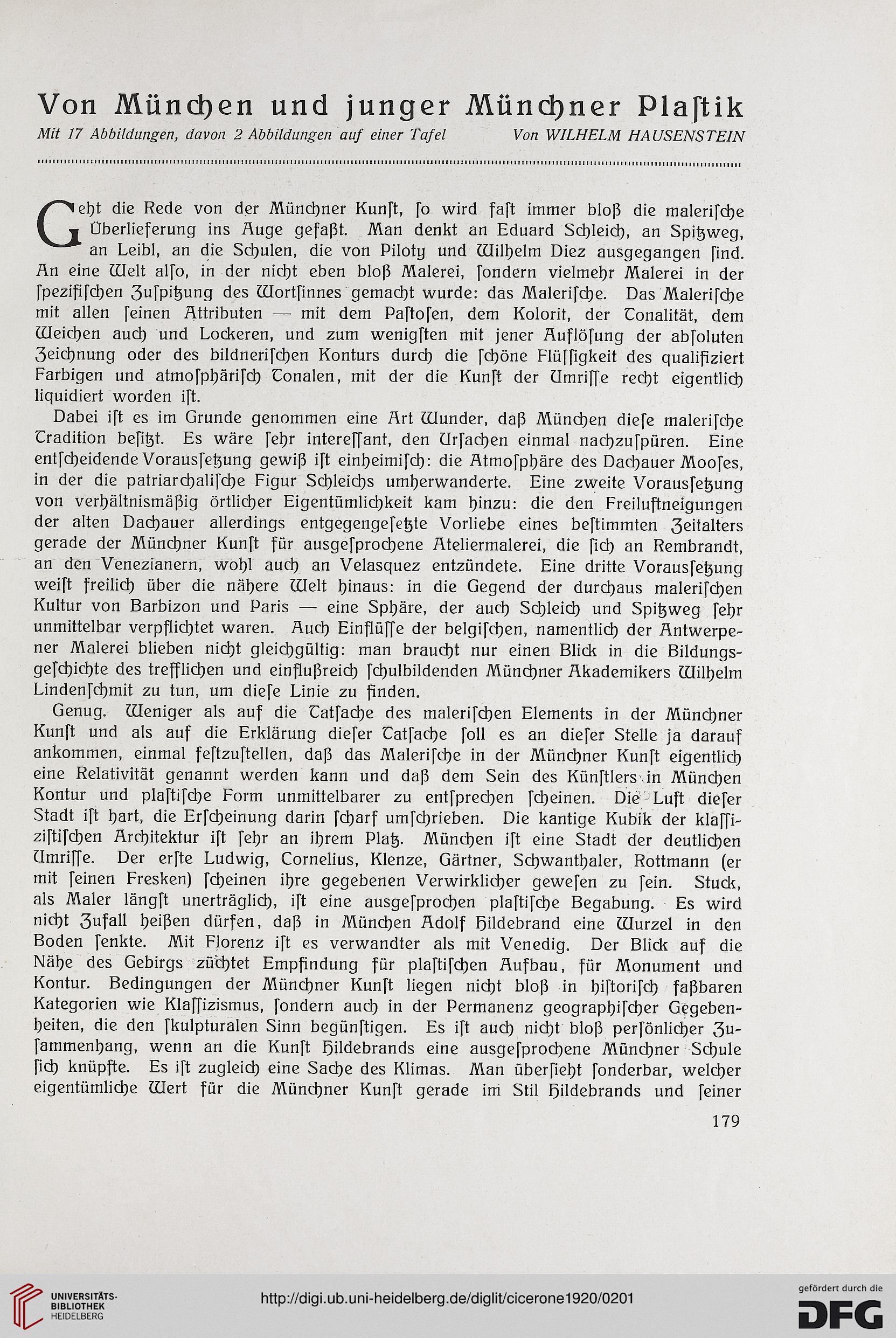 Von München und junger Münchner Plaſtik

Mit 17 Abbildungen, davon 2 Abbildungen auf einer Tafel Von WILHELM HAUSENSTEIN

Geht die Rede von der Münchner Kunſt, ſo wird faſt immer bloß die maleriſche Überlieferung ins Auge gefaßt. Man denkt an Eduard Schleich, an Spitzweg, an Leibl, an die Schulen, die von Piloty und Wilhelm Diez ausgegangen ſind. An eine Welt alſo, in der nicht eben bloß Malerei, ſondern vielmehr Malerei in der ſpezifiſchen Zuſpitzung des Wortſinnes gemacht wurde: das Maleriſche. Das Maleriſche mit allen ſeinen Attributen — mit dem Paſtoſen, dem Kolorit, der Tonalität, dem Weichen auch und Lockeren, und zum wenigſten mit jener Auflöſung der abſoluten Zeichnung oder des bildneriſchen Konturs durch die ſchöne Flüſſigkeit des qualifiziert Farbigen und atmoſphäriſch Tonalen, mit der die Kunſt der Umriſſe recht eigentlich liquidiert worden iſt.

Dabei iſt es im Grunde genommen eine Art Wunder, daß München dieſe maleriſche Tradition beſitzt. Es wäre ſehr intereſſant, den Urſachen einmal nachzuſpüren. Eine entſcheidende Vorausſetzung gewiß iſt einheimiſch: die Atmoſphäre des Dachauer Mooſes, in der die patriarchaliſche Figur Schleichs umherwanderte. Eine zweite Vorausſetzung von verhältnismäßig örtlicher Eigentümlichkeit kam hinzu: die den Freiluftneigungen der alten Dachauer allerdings entgegengeſetzte Vorliebe eines beſtimmten Zeitalters gerade der Münchner Kunſt für ausgeſprochene Ateliermalerei, die ſich an Rembrandt, an den Venezianern, wohl auch an Velasquez entzündete. Eine dritte Vorausſetzung weiſt freilich über die nähere Welt hinaus: in die Gegend der durchaus maleriſchen Kultur von Barbizon und Paris — eine Sphäre, der auch Schleich und Spitzweg ſehr unmittelbar verpflichtet waren. Auch Einflüſſe der belgiſchen, namentlich der Antwerpener Malerei blieben nicht gleichgültig: man braucht nur einen Blick in die Bildungsgeſchichte des trefflichen und einflußreich ſchulbildenden Münchner Akademikers Wilhelm Lindenſchmit zu tun, um dieſe Linie zu finden.

Genug. Weniger als auf die Tatſache des maleriſchen Elements in der Münchner Kunſt und als auf die Erklärung dieſer Tatſache ſoll es an dieſer Stelle ja darauf ankommen, einmal feſtzuſtellen, daß das Maleriſche in der Münchner Kunſt eigentlich eine Relativität genannt werden kann und daß dem Sein des Künſtlers in München Kontur und plaſtiſche Form unmittelbarer zu entſprechen ſcheinen. Die Luft dieſer Stadt iſt hart, die Erſcheinung darin ſcharf umſchrieben. Die kantige Kubik der klaſſiziſtiſchen Architektur iſt ſehr an ihrem Platz. München iſt eine Stadt der deutlichen Umriſſe. Der erſte Ludwig, Cornelius, Klenze, Gärtner, Schwanthaler, Rottmann (er mit ſeinen Fresken) ſcheinen ihre gegebenen Verwirklicher geweſen zu ſein. Stuck, als Maler längſt unerträglich, iſt eine ausgeſprochen plaſtiſche Begabung. Es wird nicht Zufall heißen dürfen, daß in München Adolf Hildebrand eine Wurzel in den Boden ſenkte. Mit Florenz iſt es verwandter als mit Venedig. Der Blick auf die Nähe des Gebirgs züchtet Empfindung für plaſtiſchen Aufbau, für Monument und Kontur. Bedingungen der Münchner Kunſt liegen nicht bloß in hiſtoriſch faßbaren Kategorien wie Klaſſizismus, ſondern auch in der Permanenz geographiſcher Gegebenheiten, die den ſkulpturalen Sinn begünſtigen. Es iſt auch nicht bloß perſönlicher Zuſammenhang, wenn an die Kunſt Hildebrands eine ausgeſprochene Münchner Schule ſich knüpfte. Es iſt zugleich eine Sache des Klimas. Man überſieht ſonderbar, welcher eigentümliche Wert für die Münchner Kunſt gerade im Stil Hildebrands und ſeiner

179

UNIVERSITÄTS-BIBLIOTHEK HEIDELBERG

http://digi.ub.uni-heidelberg.de/diglit/cicerone1920/0201

gefördert durch die DFG